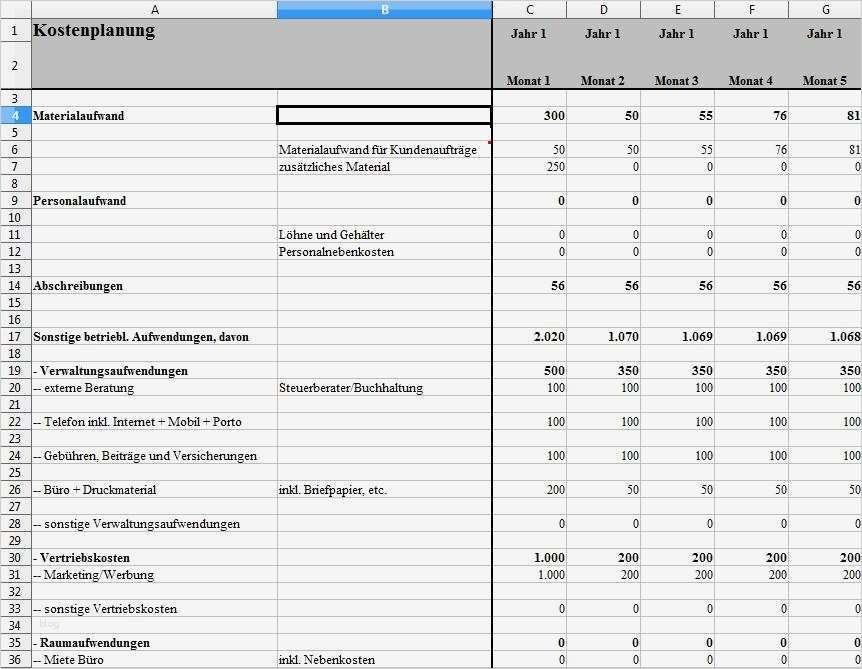 |  | A | B | C | D | E | F | G |
|---|---|---|---|---|---|---|---|
| 1 | Kostenplanung |  | Jahr 1 | Jahr 1 | Jahr 1 | Jahr 1 | Jahr 1 |
| 2 |  |  | Monat 1 | Monat 2 | Monat 3 | Monat 4 | Monat 5 |
| 3 |  |  |  |  |  |  |  |
| 4 | Materialaufwand |  | 300 | 50 | 55 | 76 | 81 |
| 5 |  |  |  |  |  |  |  |
| 6 |  | Materialaufwand für Kundenaufträge | 50 | 50 | 55 | 76 | 81 |
| 7 |  | zusätzliches Material | 250 | 0 | 0 | 0 | 0 |
| 8 |  |  |  |  |  |  |  |
| 9 | Personalaufwand |  | 0 | 0 | 0 | 0 | 0 |
| 10 |  |  |  |  |  |  |  |
| 11 |  | Löhne und Gehälter | 0 | 0 | 0 | 0 | 0 |
| 12 |  | Personalnebenkosten | 0 | 0 | 0 | 0 | 0 |
| 13 |  |  |  |  |  |  |  |
| 14 | Abschreibungen |  | 56 | 56 | 56 | 56 | 56 |
| 15 |  |  |  |  |  |  |  |
| 16 |  |  |  |  |  |  |  |
| 17 | Sonstige betriebl. Aufwendungen, davon |  | 2.020 | 1.070 | 1.069 | 1.069 | 1.068 |
| 18 |  |  |  |  |  |  |  |
| 19 | - Verwaltungsaufwendungen |  | 500 | 350 | 350 | 350 | 350 |
| 20 | -- externe Beratung | Steuerberater/Buchhaltung | 100 | 100 | 100 | 100 | 100 |
| 21 |  |  |  |  |  |  |  |
| 22 | -- Telefon inkl. Internet + Mobil + Porto |  | 100 | 100 | 100 | 100 | 100 |
| 23 |  |  |  |  |  |  |  |
| 24 | -- Gebühren, Beiträge und Versicherungen |  | 100 | 100 | 100 | 100 | 100 |
| 25 |  |  |  |  |  |  |  |
| 26 | -- Büro + Druckmaterial | inkl. Briefpapier, etc. | 200 | 50 | 50 | 50 | 50 |
| 27 |  |  |  |  |  |  |  |
| 28 | -- sonstige Verwaltungsaufwendungen |  | 0 | 0 | 0 | 0 | 0 |
| 29 |  |  |  |  |  |  |  |
| 30 | - Vertriebskosten |  | 1.000 | 200 | 200 | 200 | 200 |
| 31 | -- Marketing/Werbung |  | 1.000 | 200 | 200 | 200 | 200 |
| 32 |  |  |  |  |  |  |  |
| 33 | -- sonstige Vertriebskosten |  | 0 | 0 | 0 | 0 | 0 |
| 34 |  |  |  |  |  |  |  |
| 35 | - Raumaufwendungen |  | 0 | 0 | 0 | 0 | 0 |
| 36 | -- Miete Büro | inkl. Nebenkosten | 0 | 0 | 0 | 0 | 0 |